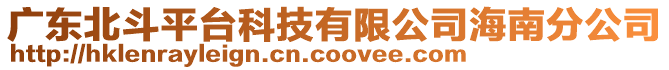 广东北斗平台科技有限公司海南分公司
http://hklenrayleign.cn.coovee.com